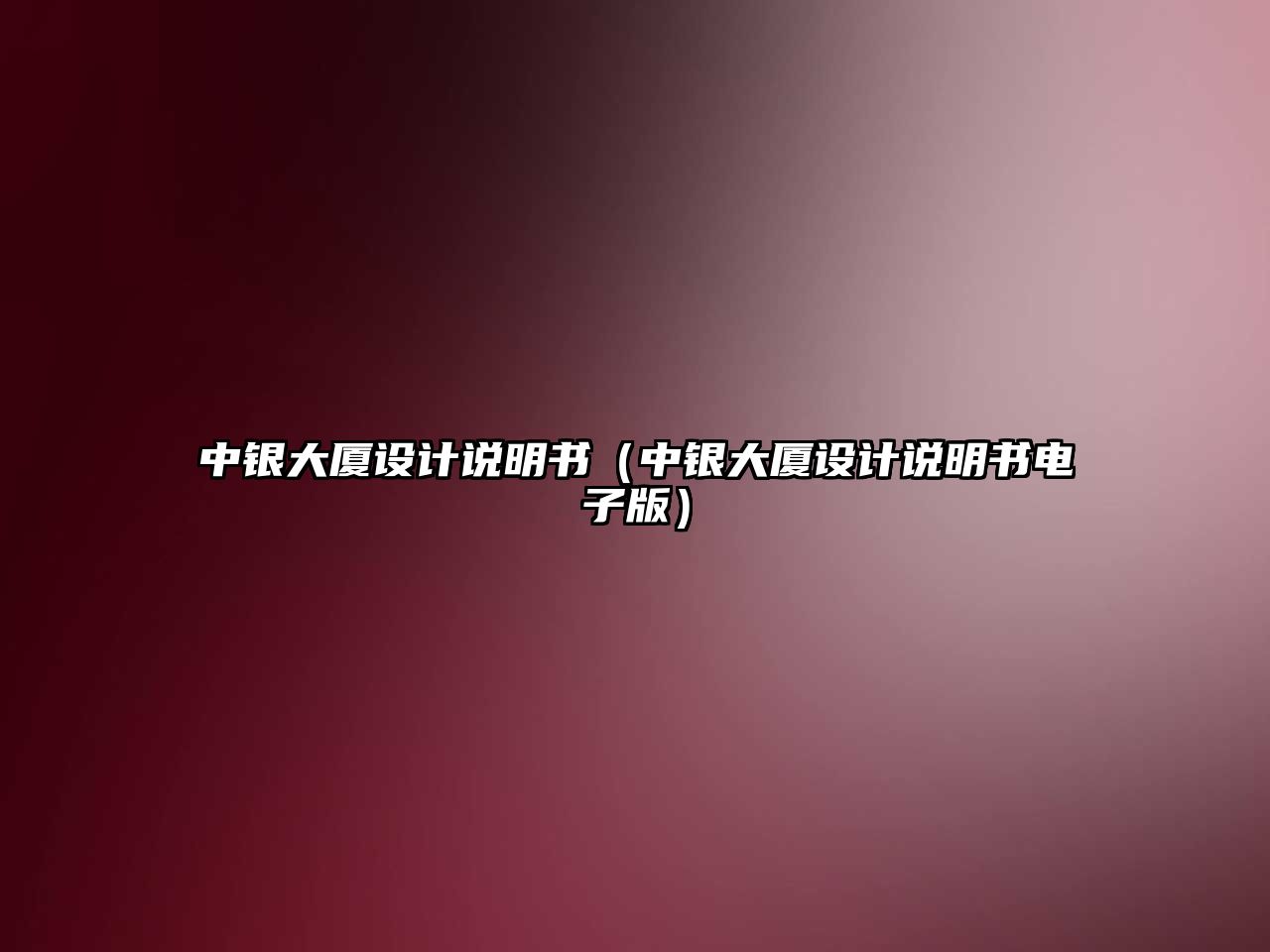 中银大厦设计说明书（中银大厦设计说明书电子版）